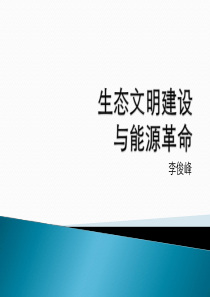 生态文明建设
与能源革命

李俊峰